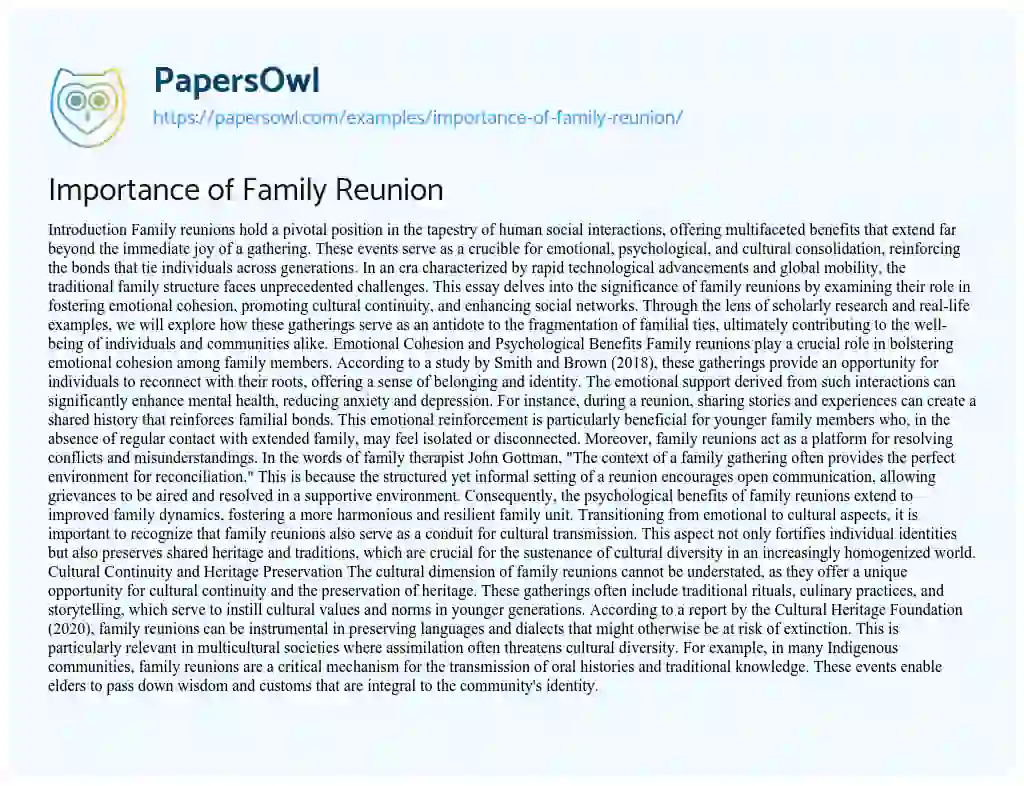 PapersOwl
https://papersowl.com/examples/importance-of-family-reunion/

Importance of Family Reunion

Introduction Family reunions hold a pivotal position in the tapestry of human social interactions, offering multifaceted benefits that extend far beyond the immediate joy of a gathering. These events serve as a crucible for emotional, psychological, and cultural consolidation, reinforcing the bonds that tie individuals across generations. In an era characterized by rapid technological advancements and global mobility, the traditional family structure faces unprecedented challenges. This essay delves into the significance of family reunions by examining their role in fostering emotional cohesion, promoting cultural continuity, and enhancing social networks. Through the lens of scholarly research and real-life examples, we will explore how these gatherings serve as an antidote to the fragmentation of familial ties, ultimately contributing to the well-being of individuals and communities alike. Emotional Cohesion and Psychological Benefits Family reunions play a crucial role in bolstering emotional cohesion among family members. According to a study by Smith and Brown (2018), these gatherings provide an opportunity for individuals to reconnect with their roots, offering a sense of belonging and identity. The emotional support derived from such interactions can significantly enhance mental health, reducing anxiety and depression. For instance, during a reunion, sharing stories and experiences can create a shared history that reinforces familial bonds. This emotional reinforcement is particularly beneficial for younger family members who, in the absence of regular contact with extended family, may feel isolated or disconnected. Moreover, family reunions act as a platform for resolving conflicts and misunderstandings. In the words of family therapist John Gottman, "The context of a family gathering often provides the perfect environment for reconciliation." This is because the structured yet informal setting of a reunion encourages open communication, allowing grievances to be aired and resolved in a supportive environment. Consequently, the psychological benefits of family reunions extend to improved family dynamics, fostering a more harmonious and resilient family unit. Transitioning from emotional to cultural aspects, it is important to recognize that family reunions also serve as a conduit for cultural transmission. This aspect not only fortifies individual identities but also preserves shared heritage and traditions, which are crucial for the sustenance of cultural diversity in an increasingly homogenized world. Cultural Continuity and Heritage Preservation The cultural dimension of family reunions cannot be understated, as they offer a unique opportunity for cultural continuity and the preservation of heritage. These gatherings often include traditional rituals, culinary practices, and storytelling, which serve to instill cultural values and norms in younger generations. According to a report by the Cultural Heritage Foundation (2020), family reunions can be instrumental in preserving languages and dialects that might otherwise be at risk of extinction. This is particularly relevant in multicultural societies where assimilation often threatens cultural diversity. For example, in many Indigenous communities, family reunions are a critical mechanism for the transmission of oral histories and traditional knowledge. These events enable elders to pass down wisdom and customs that are integral to the community's identity.